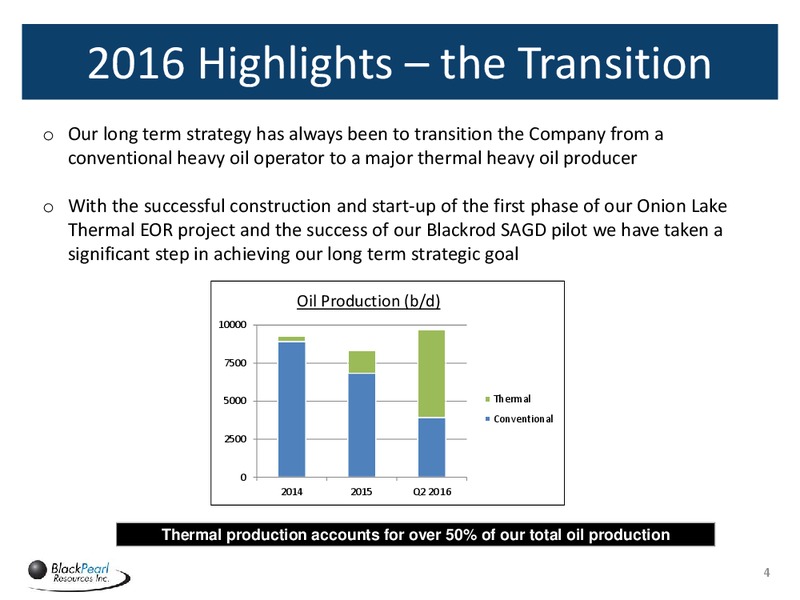 2016 Highlights – the Transition

o Our long term strategy has always been to transition the Company from a conventional heavy oil operator to a major thermal heavy oil producer

o With the successful construction and start-up of the first phase of our Onion Lake Thermal EOR project and the success of our Blackrod SAGD pilot we have taken a significant step in achieving our long term strategic goal

Oil Production (b/d)

10000
7500
5000
2500
0

2014
2015
Q2 2016

Thermal
Conventional

Thermal production accounts for over 50% of our total oil production

BlackPearl Resources Inc.

4